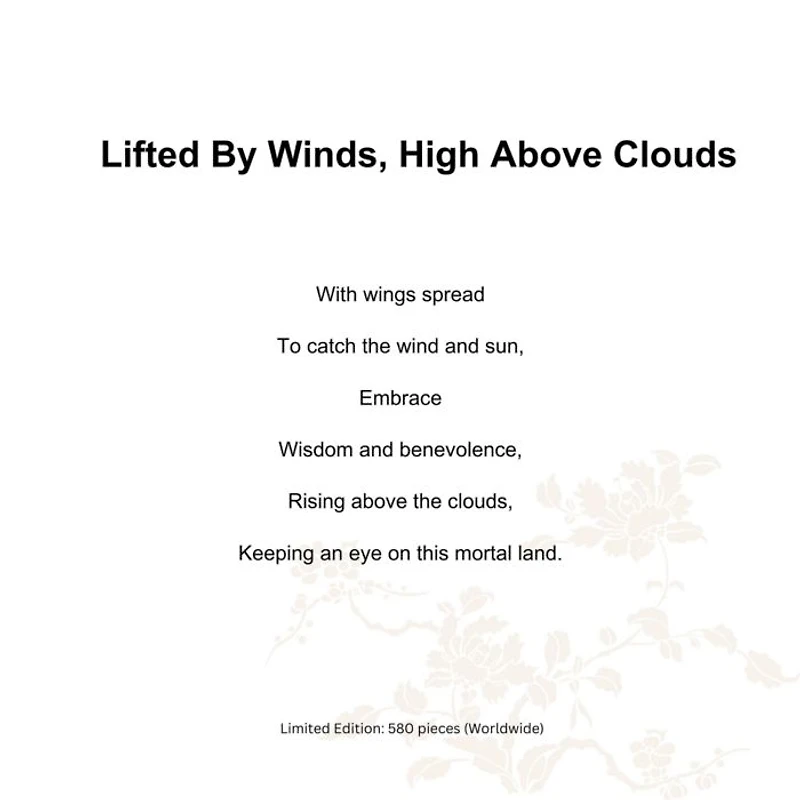 Lifted By Winds, High Above Clouds

With wings spread

To catch the wind and sun,

Embrace

Wisdom and benevolence,

Rising above the clouds,

Keeping an eye on this mortal land.

Limited Edition: 580 pieces (Worldwide)